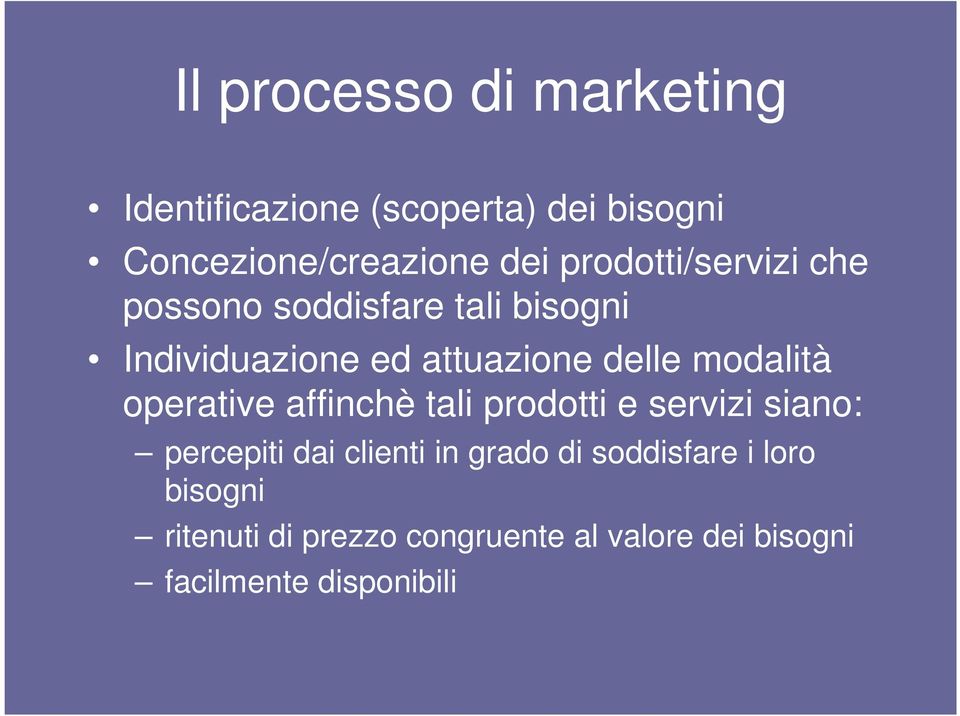 Il processo di marketing

• Identificazione (scoperta) dei bisogni
• Concezione/creazione dei prodotti/servizi che possono soddisfare tali bisogni
• Individuazione ed attuazione delle modalità operative affinchè tali prodotti e servizi siano:
– percepiti dai clienti in grado di soddisfare i loro bisogni
– ritenuti di prezzo congruente al valore dei bisogni
– facilmente disponibili